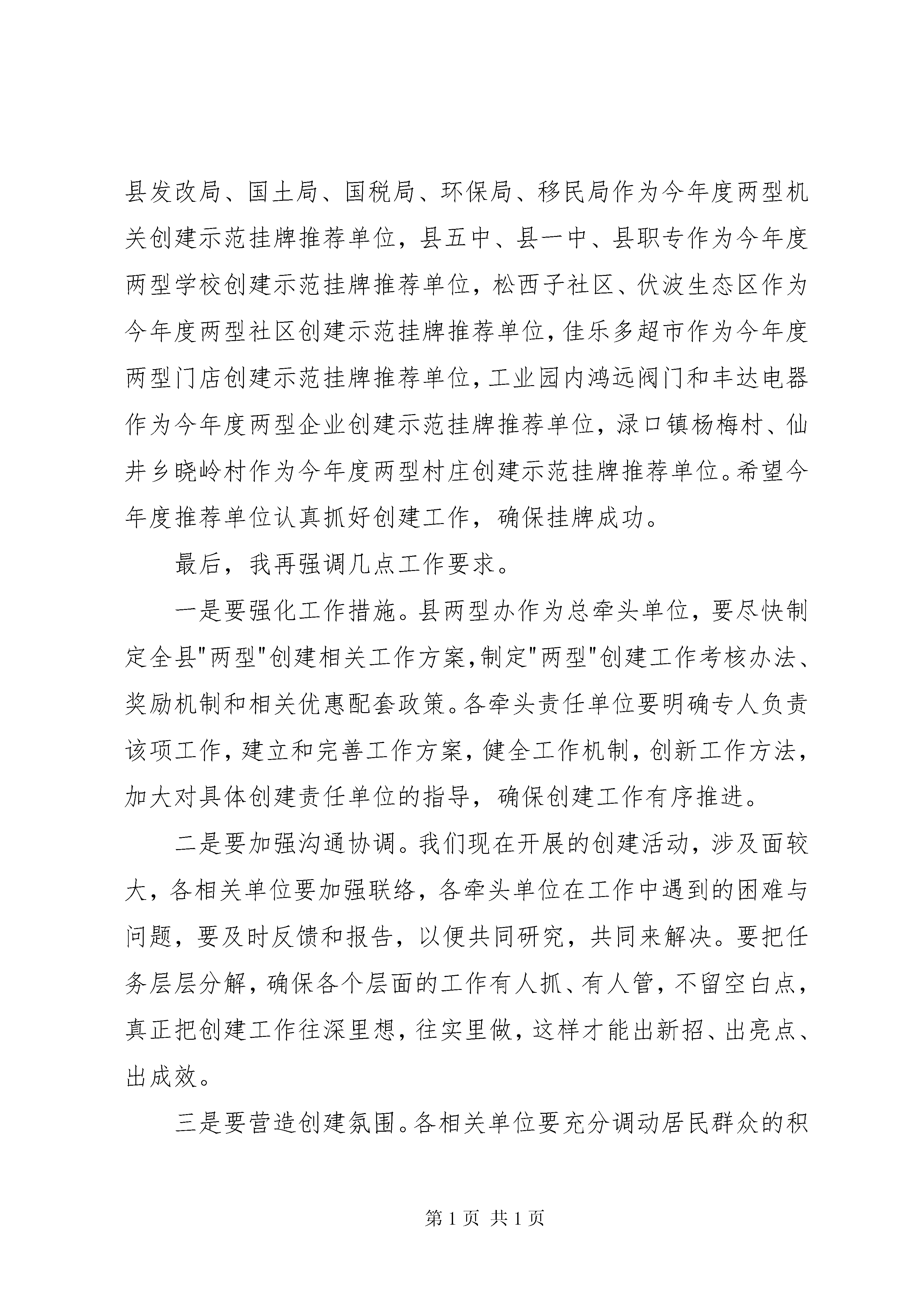 县发改局、国土局、国税局、环保局、移民局作为今年度两型机关创建示范挂牌推荐单位，县五中、县一中、县职专作为今年度两型学校创建示范挂牌推荐单位，松西子社区、伏波生态区作为今年度两型社区创建示范挂牌推荐单位,佳乐多超市作为今年度两型门店创建示范挂牌推荐单位,工业园内鸿远阀门和丰达电器作为今年度两型企业创建示范挂牌推荐单位，渌口镇杨梅村、仙井乡晓岭村作为今年度两型村庄创建示范挂牌推荐单位。希望今年度推荐单位认真抓好创建工作，确保挂牌成功。

最后，我再强调几点工作要求。

一是要强化工作措施。县两型办作为总牵头单位，要尽快制定全县"两型"创建相关工作方案,制定"两型"创建工作考核办法、奖励机制和相关优惠配套政策。各牵头责任单位要明确专人负责该项工作，建立和完善工作方案，健全工作机制，创新工作方法，加大对具体创建责任单位的指导，确保创建工作有序推进。

二是要加强沟通协调。我们现在开展的创建活动，涉及面较大，各相关单位要加强联络，各牵头单位在工作中遇到的困难与问题，要及时反馈和报告，以便共同研究，共同来解决。要把任务层层分解，确保各个层面的工作有人抓、有人管，不留空白点，真正把创建工作往深里想，往实里做，这样才能出新招、出亮点、出成效。

三是要营造创建氛围。各相关单位要充分调动居民群众的积

第 1 页 共 1 页